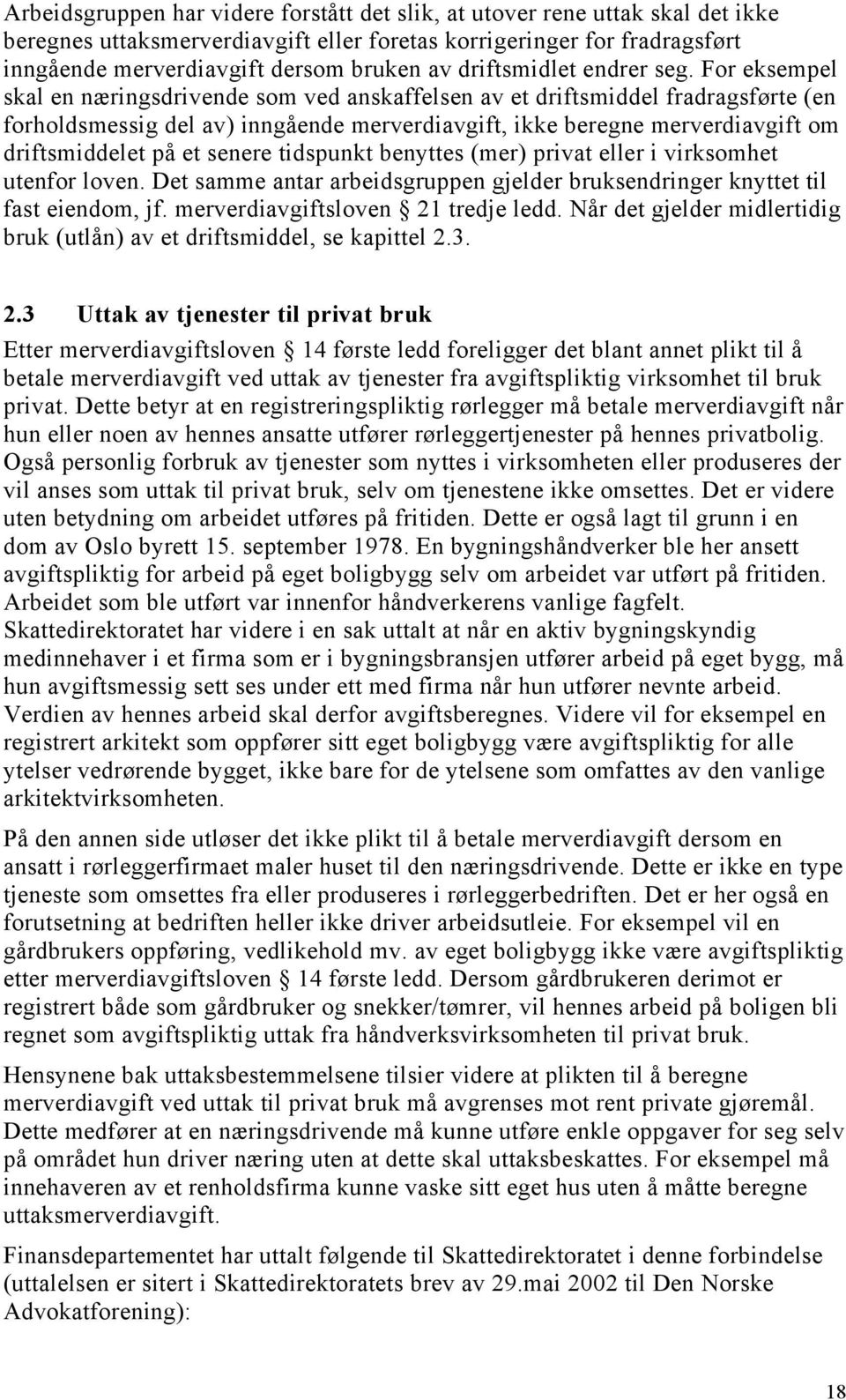 Arbeidsgruppen har videre forstått det slik, at utover rene uttak skal det ikke beregnes uttaksmerverdiavgift eller foretas korrigeringer for fradragsført inngående merverdiavgift dersom bruken av driftsmidlet endrer seg. For eksempel skal en næringsdrivende som ved anskaffelsen av et driftsmiddel fradragsførte (en forholdsmessig del av) inngående merverdiavgift, ikke beregne merverdiavgift om driftsmiddelet på et senere tidspunkt benyttes (mer) privat eller i virksomhet utenfor loven. Det samme antar arbeidsgruppen gjelder bruksendringer knyttet til fast eiendom, jf. merverdiavgiftsloven § 21 tredje ledd. Når det gjelder midlertidig bruk (utlån) av et driftsmiddel, se kapittel 2.3.

2.3 Uttak av tjenester til privat bruk

Etter merverdiavgiftsloven § 14 første ledd foreligger det blant annet plikt til å betale merverdiavgift ved uttak av tjenester fra avgiftspliktig virksomhet til bruk privat. Dette betyr at en registreringspliktig rørlegger må betale merverdiavgift når hun eller noen av hennes ansatte utfører rørleggertjenester på hennes privatbolig. Også personlig forbruk av tjenester som nyttes i virksomheten eller produseres der vil anses som uttak til privat bruk, selv om tjenestene ikke omsettes. Det er videre uten betydning om arbeidet utføres på fritiden. Dette er også lagt til grunn i en dom av Oslo byrett 15. september 1978. En bygningshåndverker ble her ansett avgiftspliktig for arbeid på eget boligbygg selv om arbeidet var utført på fritiden. Arbeidet som ble utført var innenfor håndverkerens vanlige fagfelt. Skattedirektoratet har videre i en sak uttalt at når en aktiv bygningskyndig medinnehaver i et firma som er i bygningsbransjen utfører arbeid på eget bygg, må hun avgiftsmessig sett ses under ett med firma når hun utfører nevnte arbeid. Verdien av hennes arbeid skal derfor avgiftsberegnes. Videre vil for eksempel en registrert arkitekt som oppfører sitt eget boligbygg være avgiftspliktig for alle ytelser vedrørende bygget, ikke bare for de ytelsene som omfattes av den vanlige arkitektvirksomheten.

På den annen side utløser det ikke plikt til å betale merverdiavgift dersom en ansatt i rørleggerfirmaet maler huset til den næringsdrivende. Dette er ikke en type tjeneste som omsettes fra eller produseres i rørleggerbedriften. Det er her også en forutsetning at bedriften heller ikke driver arbeidsutleie. For eksempel vil en gårdbrukers oppføring, vedlikehold mv. av eget boligbygg ikke være avgiftspliktig etter merverdiavgiftsloven § 14 første ledd. Dersom gårdbrukeren derimot er registrert både som gårdbruker og snekker/tømrer, vil hennes arbeid på boligen bli regnet som avgiftspliktig uttak fra håndverksvirksomheten til privat bruk.

Hensynene bak uttaksbestemmelsene tilsier videre at plikten til å beregne merverdiavgift ved uttak til privat bruk må avgrenses mot rent private gjøremål. Dette medfører at en næringsdrivende må kunne utføre enkle oppgaver for seg selv på området hun driver næring uten at dette skal uttaksbeskattes. For eksempel må innehaveren av et renholdsfirma kunne vaske sitt eget hus uten å måtte beregne uttaksmerverdiavgift.

Finansdepartementet har uttalt følgende til Skattedirektoratet i denne forbindelse (uttalelsen er sitert i Skattedirektoratets brev av 29.mai 2002 til Den Norske Advokatforening):

18